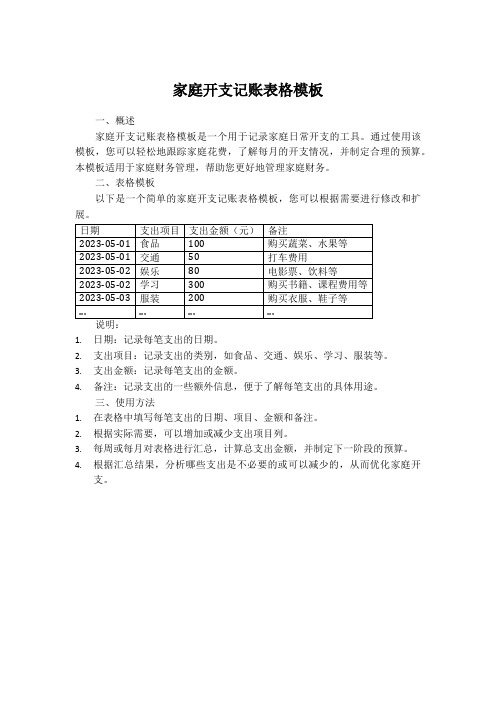 家庭开支记账表格模板

一、概述

家庭开支记账表格模板是一个用于记录家庭日常开支的工具。通过使用该模板，您可以轻松地跟踪家庭花费，了解每月的开支情况，并制定合理的预算。本模板适用于家庭财务管理，帮助您更好地管理家庭财务。

二、表格模板

以下是一个简单的家庭开支记账表格模板，您可以根据需要进行修改和扩展。

| 日期 | 支出项目 | 支出金额（元） | 备注 |
|---|---|---|---|
| 2023-05-01 | 食品 | 100 | 购买蔬菜、水果等 |
| 2023-05-01 | 交通 | 50 | 打车费用 |
| 2023-05-02 | 娱乐 | 80 | 电影票、饮料等 |
| 2023-05-02 | 学习 | 300 | 购买书籍、课程费用等 |
| 2023-05-03 | 服装 | 200 | 购买衣服、鞋子等 |
| ... | ... | ... | ... |

说明：

1. 日期：记录每笔支出的日期。
2. 支出项目：记录支出的类别，如食品、交通、娱乐、学习、服装等。
3. 支出金额：记录每笔支出的金额。
4. 备注：记录支出的一些额外信息，便于了解每笔支出的具体用途。

三、使用方法

1. 在表格中填写每笔支出的日期、项目、金额和备注。
2. 根据实际需要，可以增加或减少支出项目列。
3. 每周或每月对表格进行汇总，计算总支出金额，并制定下一阶段的预算。
4. 根据汇总结果，分析哪些支出是不必要的或可以减少的，从而优化家庭开支。